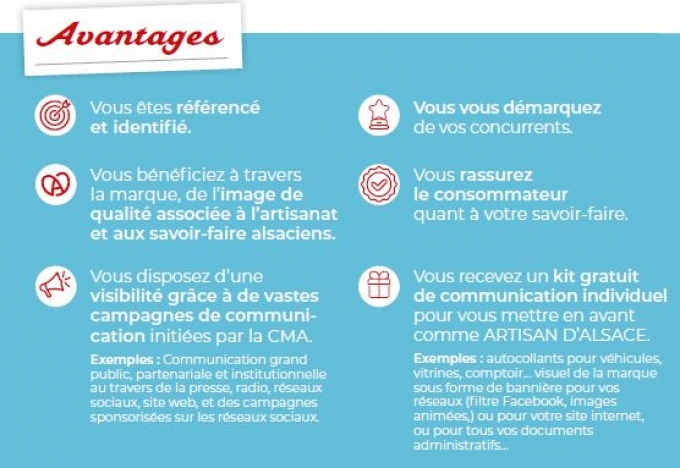 Avantages

Vous êtes référencé et identifié.

Vous bénéficiez à travers la marque, de l'image de qualité associée à l'artisanat et aux savoir-faire alsaciens.

Vous disposez d'une visibilité grâce à de vastes campagnes de communication initiées par la CMA.

Exemples : Communication grand public, partenariale et institutionnelle au travers de la presse, radio, réseaux sociaux, site web, et des campagnes sponsorisées sur les réseaux sociaux.

Vous vous démarquez de vos concurrents.

Vous rassurez le consommateur quant à votre savoir-faire.

Vous recevez un kit gratuit de communication individuel pour vous mettre en avant comme ARTISAN D'ALSACE.

Exemples : autocollants pour véhicules, vitrines, comptoir... visuel de la marque sous forme de bannière pour vos réseaux (filtre Facebook, images animées,) ou pour votre site internet, ou pour tous vos documents administratifs...